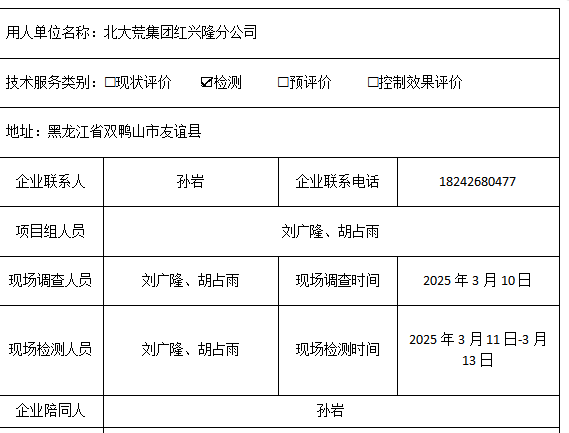 用人单位名称：北大荒集团红兴隆分公司

技术服务类别：☐现状评价 ☑检测 ☐预评价 ☐控制效果评价

地址：黑龙江省双鸭山市友谊县

| 企业联系人 | 孙岩 | 企业联系电话 | 18242680477 |
|---|---|---|---|
| 项目组人员 | 刘广隆、胡占雨 | | |
| 现场调查人员 | 刘广隆、胡占雨 | 现场调查时间 | 2025年3月10日 |
| 现场检测人员 | 刘广隆、胡占雨 | 现场检测时间 | 2025年3月11日-3月13日 |
| 企业陪同人 | 孙岩 | | |